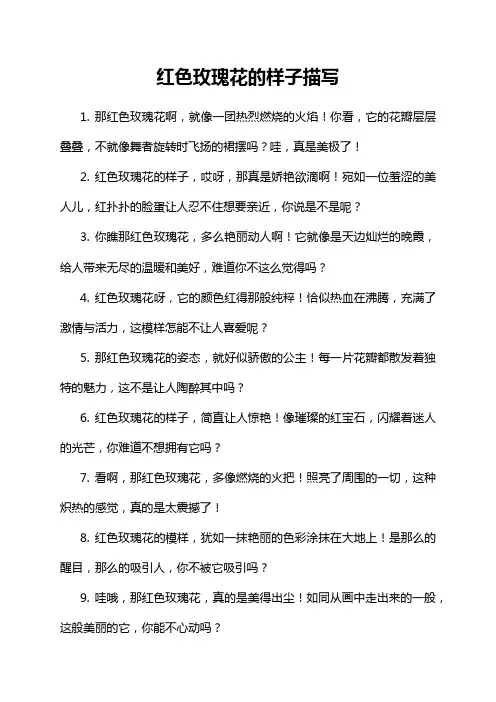 红色玫瑰花的样子描写

1. 那红色玫瑰花啊，就像一团热烈燃烧的火焰！你看，它的花瓣层层叠叠，不就像舞者旋转时飞扬的裙摆吗？哇，真是美极了！

2. 红色玫瑰花的样子，哎呀，那真是娇艳欲滴啊！宛如一位羞涩的美人儿，红扑扑的脸蛋让人忍不住想要亲近，你说是不是呢？

3. 你瞧那红色玫瑰花，多么艳丽动人啊！它就像是天边灿烂的晚霞，给人带来无尽的温暖和美好，难道你不这么觉得吗？

4. 红色玫瑰花呀，它的颜色红得那般纯粹！恰似热血在沸腾，充满了激情与活力，这模样怎能不让人喜爱呢？

5. 那红色玫瑰花的姿态，就好似骄傲的公主！每一片花瓣都散发着独特的魅力，这不是让人陶醉其中吗？

6. 红色玫瑰花的样子，简直让人惊艳！像璀璨的红宝石，闪耀着迷人的光芒，你难道不想拥有它吗？

7. 看啊，那红色玫瑰花，多像燃烧的火把！照亮了周围的一切，这种炽热的感觉，真的是太震撼了！

8. 红色玫瑰花的模样，犹如一抹艳丽的色彩涂抹在大地上！是那么的醒目，那么的吸引人，你不被它吸引吗？

9. 哇哦，那红色玫瑰花，真的是美得出尘！如同从画中走出来的一般，这般美丽的它，你能不心动吗？